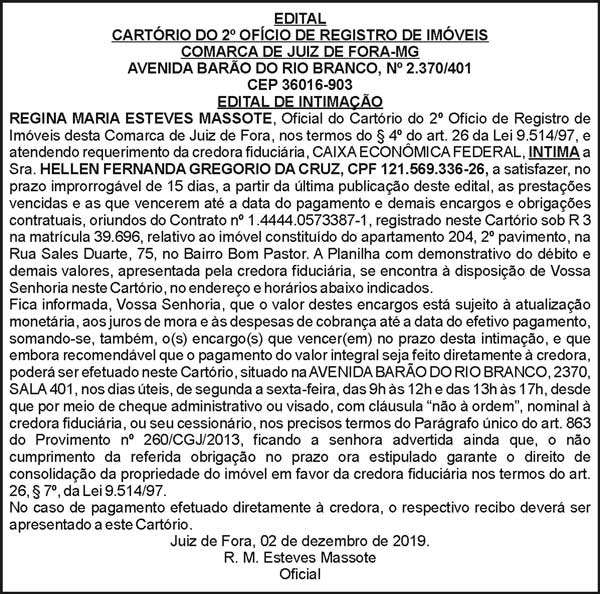 EDITAL
CARTÓRIO DO 2º OFÍCIO DE REGISTRO DE IMÓVEIS
COMARCA DE JUIZ DE FORA-MG
AVENIDA BARÃO DO RIO BRANCO, Nº 2.370/401
CEP 36016-903
EDITAL DE INTIMAÇÃO

REGINA MARIA ESTEVES MASSOTE, Oficial do Cartório do 2º Ofício de Registro de Imóveis desta Comarca de Juiz de Fora, nos termos do § 4º do art. 26 da Lei 9.514/97, e atendendo requerimento da credora fiduciária, CAIXA ECONÔMICA FEDERAL, INTIMA a Sra. HELLEN FERNANDA GREGORIO DA CRUZ, CPF 121.569.336-26, a satisfazer, no prazo improrrogável de 15 dias, a partir da última publicação deste edital, as prestações vencidas e as que vencerem até a data do pagamento e demais encargos e obrigações contratuais, oriundos do Contrato nº 1.4444.0573387-1, registrado neste Cartório sob R 3 na matrícula 39.696, relativo ao imóvel constituído do apartamento 204, 2º pavimento, na Rua Sales Duarte, 75, no Bairro Bom Pastor. A Planilha com demonstrativo do débito e demais valores, apresentada pela credora fiduciária, se encontra à disposição de Vossa Senhoria neste Cartório, no endereço e horários abaixo indicados.
Fica informada, Vossa Senhoria, que o valor destes encargos está sujeito à atualização monetária, aos juros de mora e às despesas de cobrança até a data do efetivo pagamento, somando-se, também, o(s) encargo(s) que vencer(em) no prazo desta intimação, e que embora recomendável que o pagamento do valor integral seja feito diretamente à credora, poderá ser efetuado neste Cartório, situado na AVENIDA BARÃO DO RIO BRANCO, 2370, SALA 401, nos dias úteis, de segunda a sexta-feira, das 9h às 12h e das 13h às 17h, desde que por meio de cheque administrativo ou visado, com cláusula “não à ordem”, nominal à credora fiduciária, ou seu cessionário, nos precisos termos do Parágrafo único do art. 863 do Provimento nº 260/CGJ/2013, ficando a senhora advertida ainda que, o não cumprimento da referida obrigação no prazo ora estipulado garante o direito de consolidação da propriedade do imóvel em favor da credora fiduciária nos termos do art. 26, § 7º, da Lei 9.514/97.
No caso de pagamento efetuado diretamente à credora, o respectivo recibo deverá ser apresentado a este Cartório.
Juiz de Fora, 02 de dezembro de 2019.
R. M. Esteves Massote
Oficial